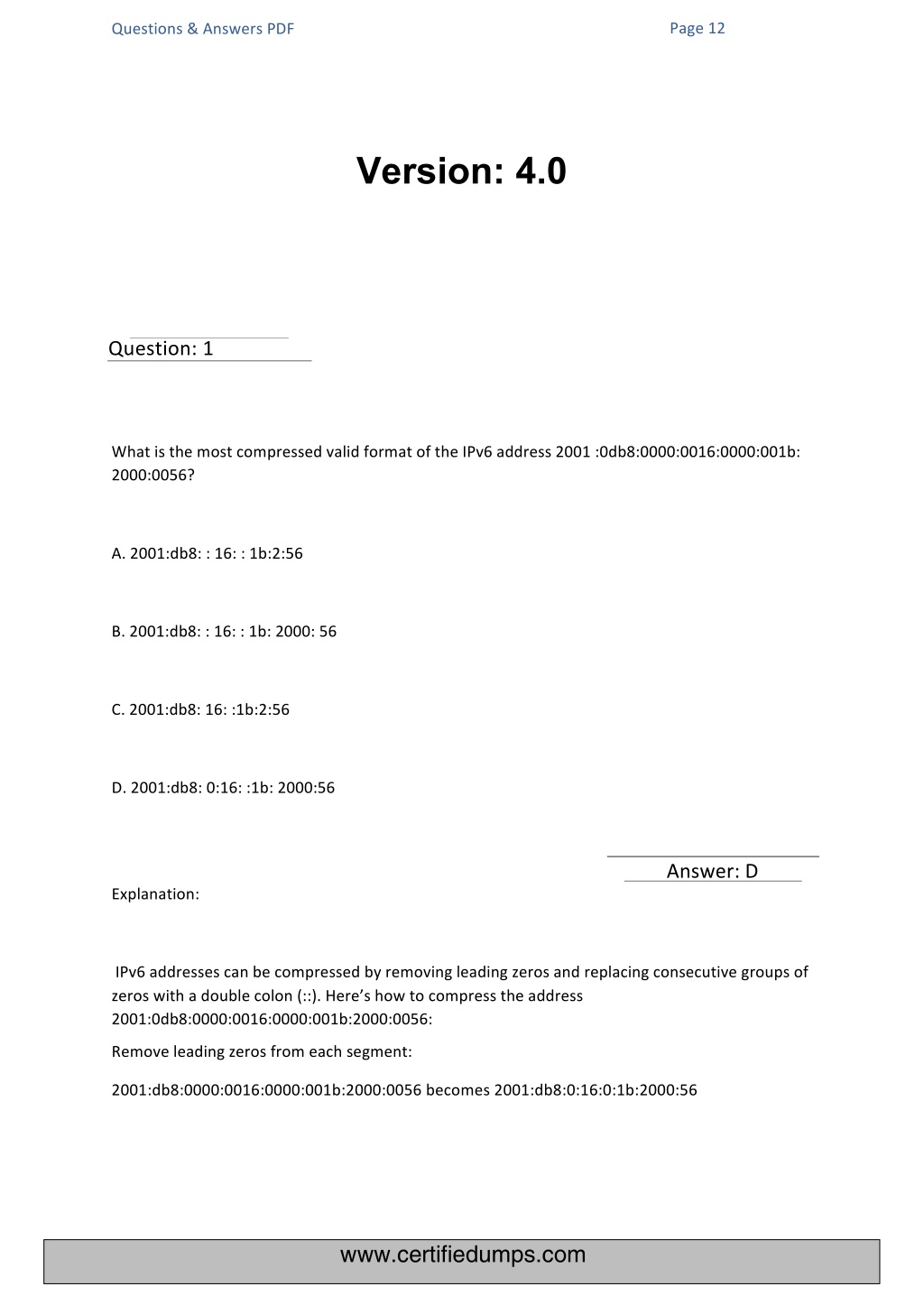 Questions & Answers PDF

Page 12

Version: 4.0

Question: 1

What is the most compressed valid format of the IPv6 address 2001 :0db8:0000:0016:0000:001b: 2000:0056?

A. 2001:db8: : 16: : 1b:2:56

B. 2001:db8: : 16: : 1b: 2000: 56

C. 2001:db8: 16: :1b:2:56

D. 2001:db8: 0:16: :1b: 2000:56

Answer: D

Explanation:

IPv6 addresses can be compressed by removing leading zeros and replacing consecutive groups of zeros with a double colon (::). Here's how to compress the address 2001:0db8:0000:0016:0000:001b:2000:0056:

Remove leading zeros from each segment:

2001:db8:0000:0016:0000:001b:2000:0056 becomes 2001:db8:0:16:0:1b:2000:56

www.certifiedumps.com